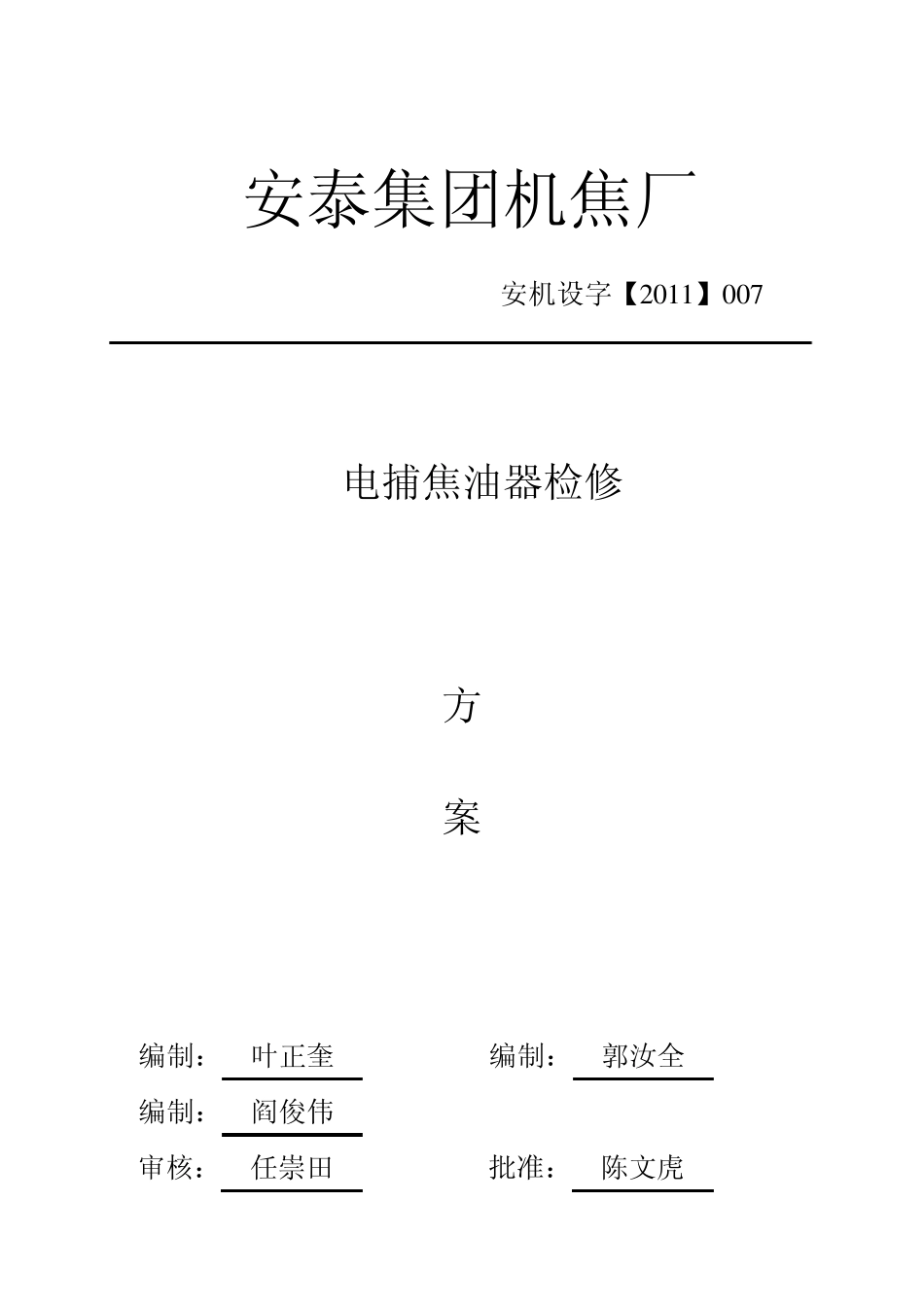 安泰集团机焦厂

安机设字【2011】007

电捕焦油器检修

方

案

编制： 叶正奎　　编制： 郭汝全

编制： 阎俊伟

审核： 任崇田　　批准： 陈文虎